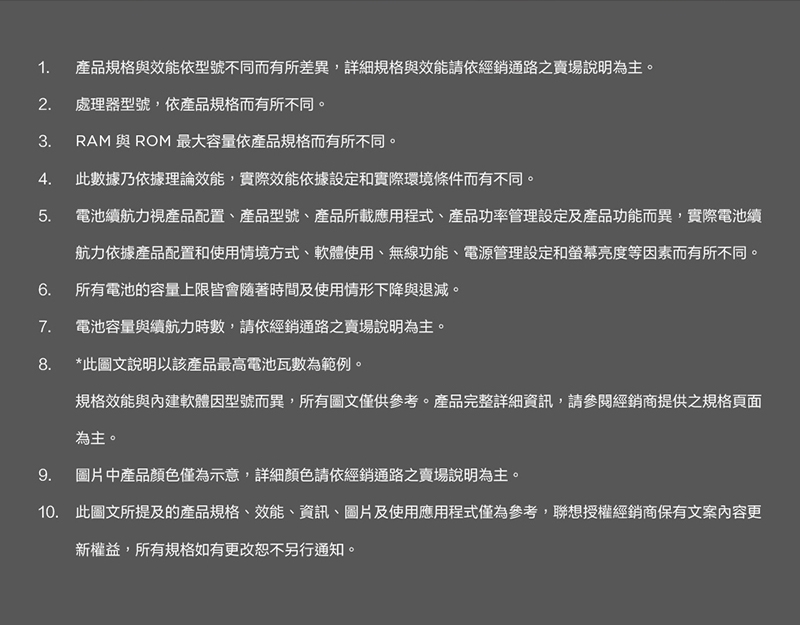 1. 產品規格與效能依型號不同而有所差異，詳細規格與效能請依經銷通路之賣場說明為主。

2. 處理器型號，依產品規格而有所不同。

3. RAM與ROM最大容量依產品規格而有所不同。

4. 此數據乃依據理論效能，實際效能依據設定和實際環境條件而有不同。

5. 電池續航力視產品配置、產品型號、產品所載應用程式、產品功率管理設定及產品功能而異，實際電池續航力依據產品配置和使用情境方式、軟體使用、無線功能、電源管理設定和螢幕亮度等因素而有所不同。

6. 所有電池的容量上限皆會隨著時間及使用情形下降與退減。

7. 電池容量與續航力時數，請依經銷通路之賣場說明為主。

8. *此圖文說明以該產品最高電池瓦數為範例。

規格效能與內建軟體因型號而異，所有圖文僅供參考。產品完整詳細資訊，請參閱經銷商提供之規格頁面為主。

9. 圖片中產品顏色僅為示意，詳細顏色請依經銷通路之賣場說明為主。

10. 此圖文所提及的產品規格、效能、資訊、圖片及使用應用程式僅為參考，聯想授權經銷商保有文案內容更新權益，所有規格如有更改恕不另行通知。